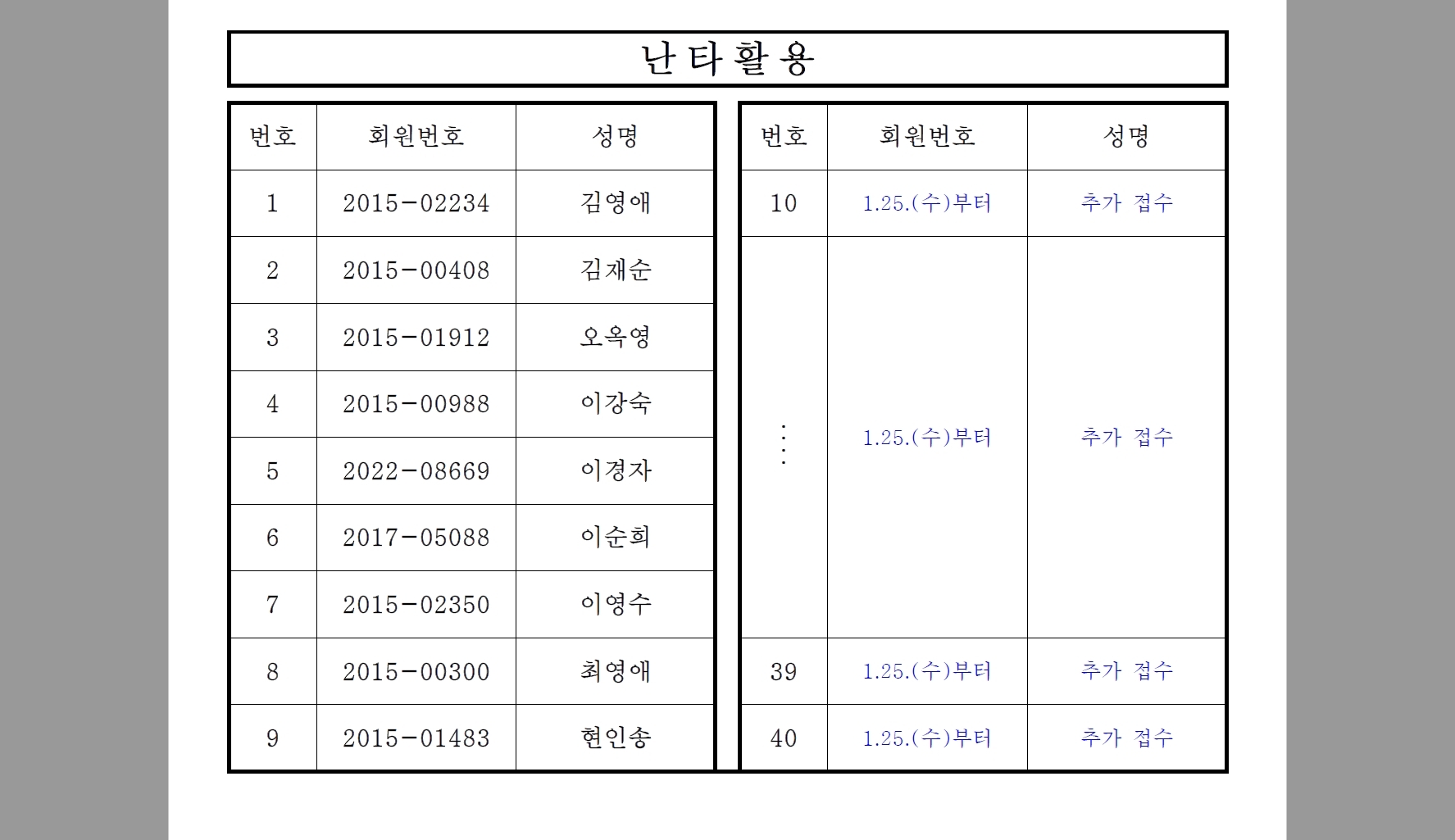 난타활용

| 번호 | 회원번호 | 성명 |
|---|---|---|
| 1 | 2015-02234 | 김영애 |
| 2 | 2015-00408 | 김재순 |
| 3 | 2015-01912 | 오옥영 |
| 4 | 2015-00988 | 이강숙 |
| 5 | 2022-08669 | 이경자 |
| 6 | 2017-05088 | 이순희 |
| 7 | 2015-02350 | 이영수 |
| 8 | 2015-00300 | 최영애 |
| 9 | 2015-01483 | 현인송 |

| 번호 | 회원번호 | 성명 |
|---|---|---|
| 10 | 1.25.(수)부터 | 추가 접수 |
| ⋮ | 1.25.(수)부터 | 추가 접수 |
| 39 | 1.25.(수)부터 | 추가 접수 |
| 40 | 1.25.(수)부터 | 추가 접수 |